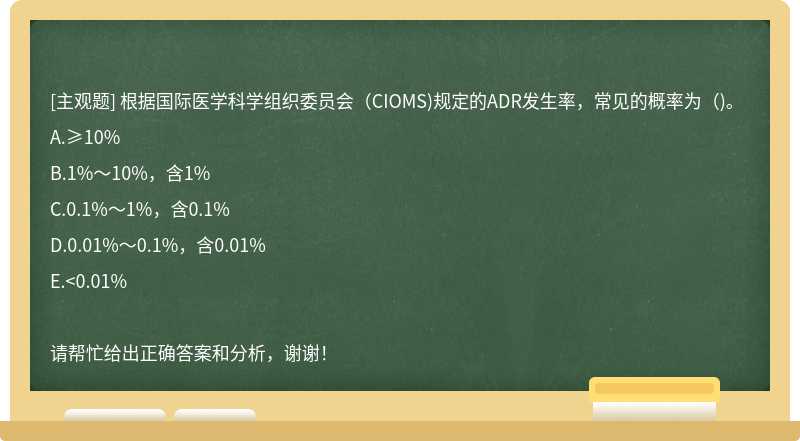 [主观题] 根据国际医学科学组织委员会（CIOMS)规定的ADR发生率，常见的概率为（)。

A.≥10%

B.1%～10%，含1%

C.0.1%～1%，含0.1%

D.0.01%～0.1%，含0.01%

E.<0.01%

请帮忙给出正确答案和分析，谢谢！